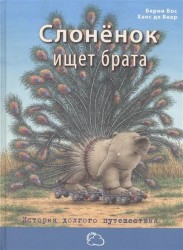 Берни Бос
Ханс де Беер

Слонёнок ищет брата

История долгого путешествия